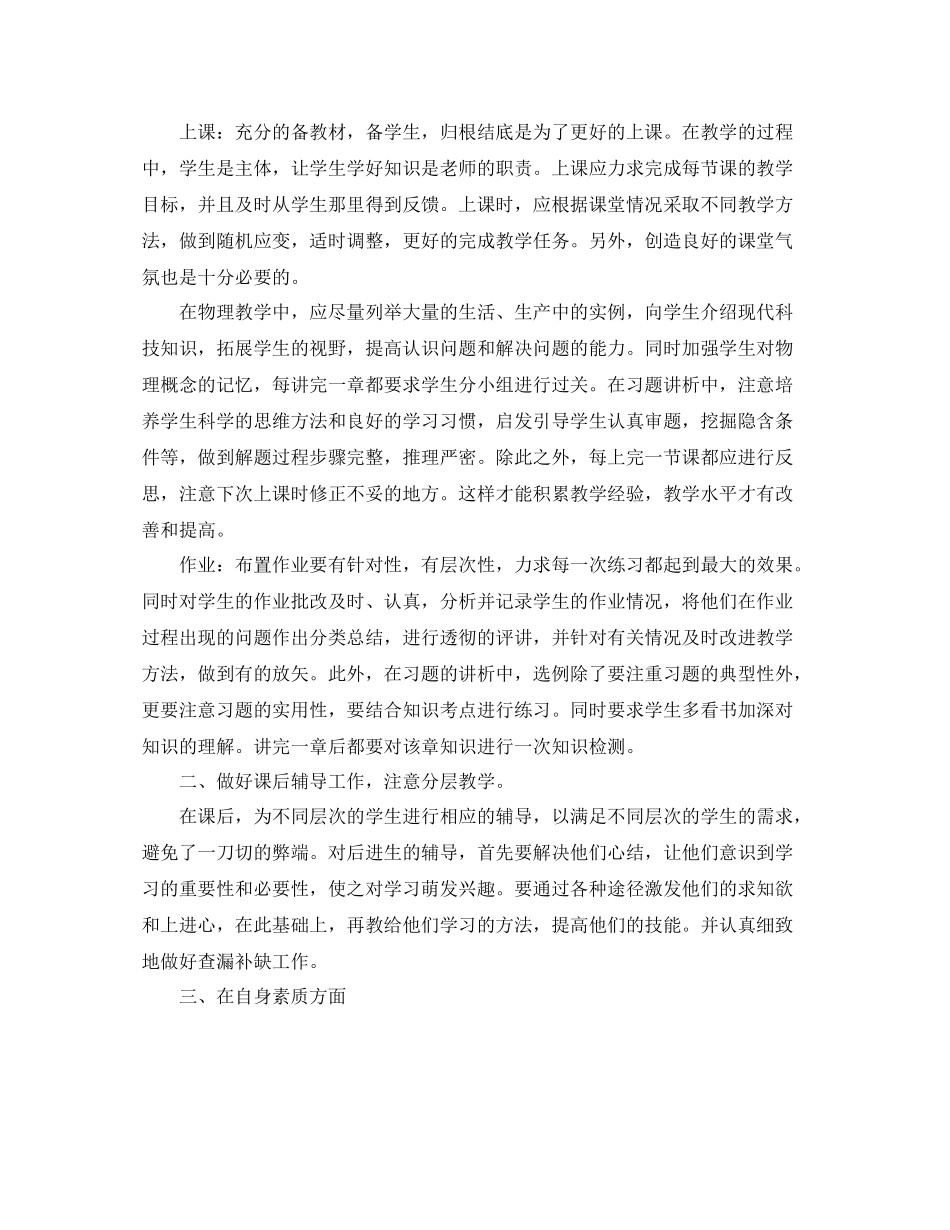 上课：充分的备教材，备学生，归根结底是为了更好的上课。在教学的过程中，学生是主体，让学生学好知识是老师的职责。上课应力求完成每节课的教学目标，并且及时从学生那里得到反馈。上课时，应根据课堂情况采取不同教学方法，做到随机应变，适时调整，更好的完成教学任务。另外，创造良好的课堂气氛也是十分必要的。

在物理教学中，应尽量列举大量的生活、生产中的实例，向学生介绍现代科技知识，拓展学生的视野，提高认识问题和解决问题的能力。同时加强学生对物理概念的记忆，每讲完一章都要求学生分小组进行过关。在习题讲析中，注意培养学生科学的思维方法和良好的学习习惯，启发引导学生认真审题，挖掘隐含条件等，做到解题过程步骤完整，推理严密。除此之外，每上完一节课都应进行反思，注意下次上课时修正不妥的地方。这样才能积累教学经验，教学水平才有改善和提高。

作业：布置作业要有针对性，有层次性，力求每一次练习都起到最大的效果。同时对学生的作业批改及时、认真，分析并记录学生的作业情况，将他们在作业过程出现的问题作出分类总结，进行透彻的评讲，并针对有关情况及时改进教学方法，做到有的放矢。此外，在习题的讲析中，选例除了要注重习题的典型性外，更要注意习题的实用性，要结合知识考点进行练习。同时要求学生多看书加深对知识的理解。讲完一章后都要对该章知识进行一次知识检测。

二、做好课后辅导工作，注意分层教学。

在课后，为不同层次的学生进行相应的辅导，以满足不同层次的学生的需求，避免了一刀切的弊端。对后进生的辅导，首先要解决他们心结，让他们意识到学习的重要性和必要性，使之对学习萌发兴趣。要通过各种途径激发他们的求知欲和上进心，在此基础上，再教给他们学习的方法，提高他们的技能。并认真细致地做好查漏补缺工作。

三、在自身素质方面